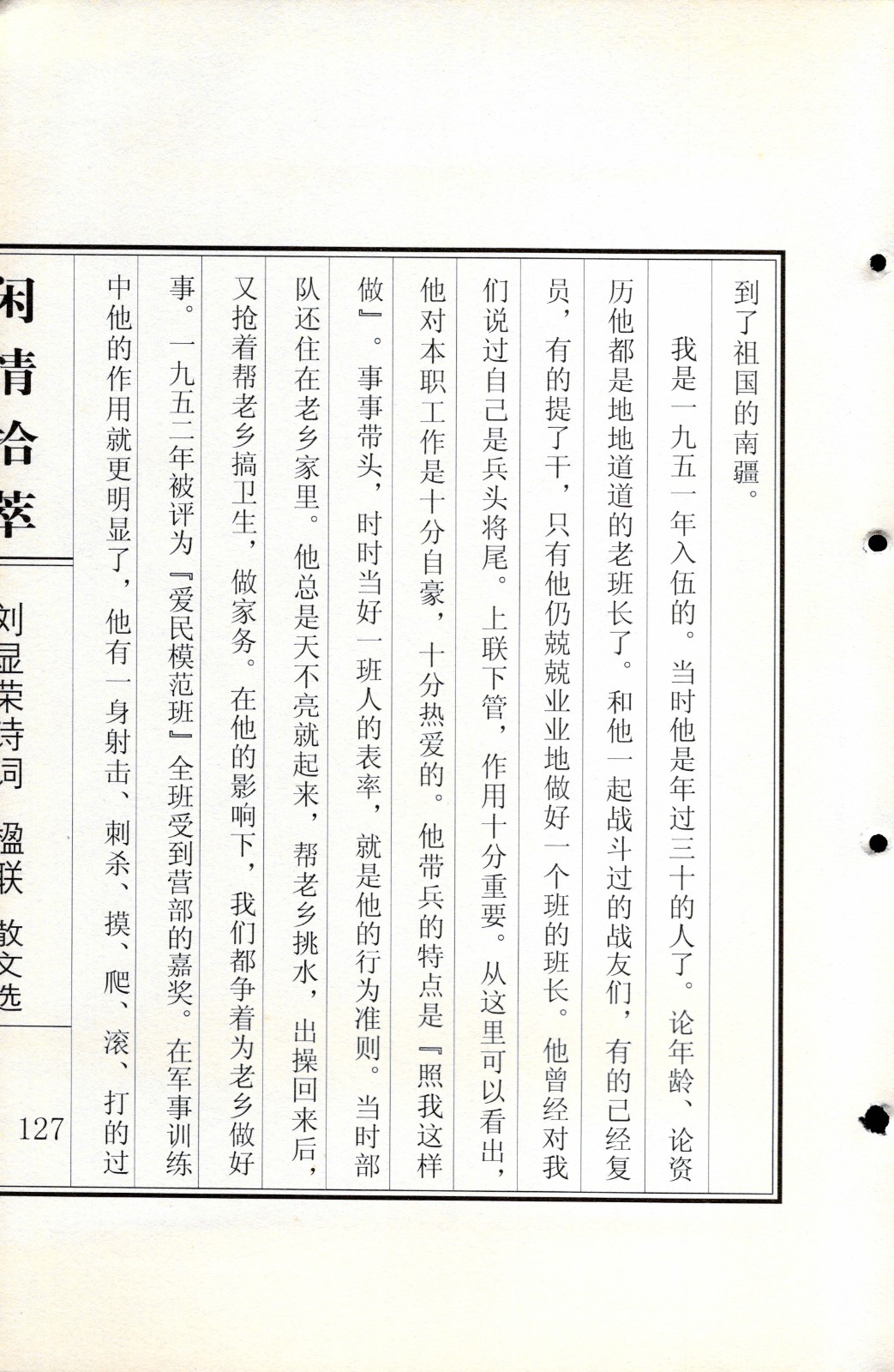 到了祖国的南疆。

我是一九五一年入伍的。当时他是年过三十的人了。论年龄、论资历他都是地地道道的老班长了。和他一起战斗过的战友们，有的已经复员，有的提了干，只有他仍兢兢业业地做好一个班的班长。他曾经对我们说过自己是兵头将尾。上联下管，作用十分重要。从这里可以看出，他对本职工作是十分自豪，十分热爱的。他带兵的特点是『照我这样做』。事事带头，时时当好一班人的表率，就是他的行为准则。当时部队还住在老乡家里。他总是天不亮就起来，帮老乡挑水，出操回来后，又抢着帮老乡搞卫生，做家务。在他的影响下，我们都争着为老乡做好事。一九五二年被评为『爱民模范班』全班受到营部的嘉奖。在军事训练中他的作用就更明显了，他有一身射击、刺杀、摸、爬、滚、打的过

闲情拾萃

刘显荣诗词 楹联 散文选

127